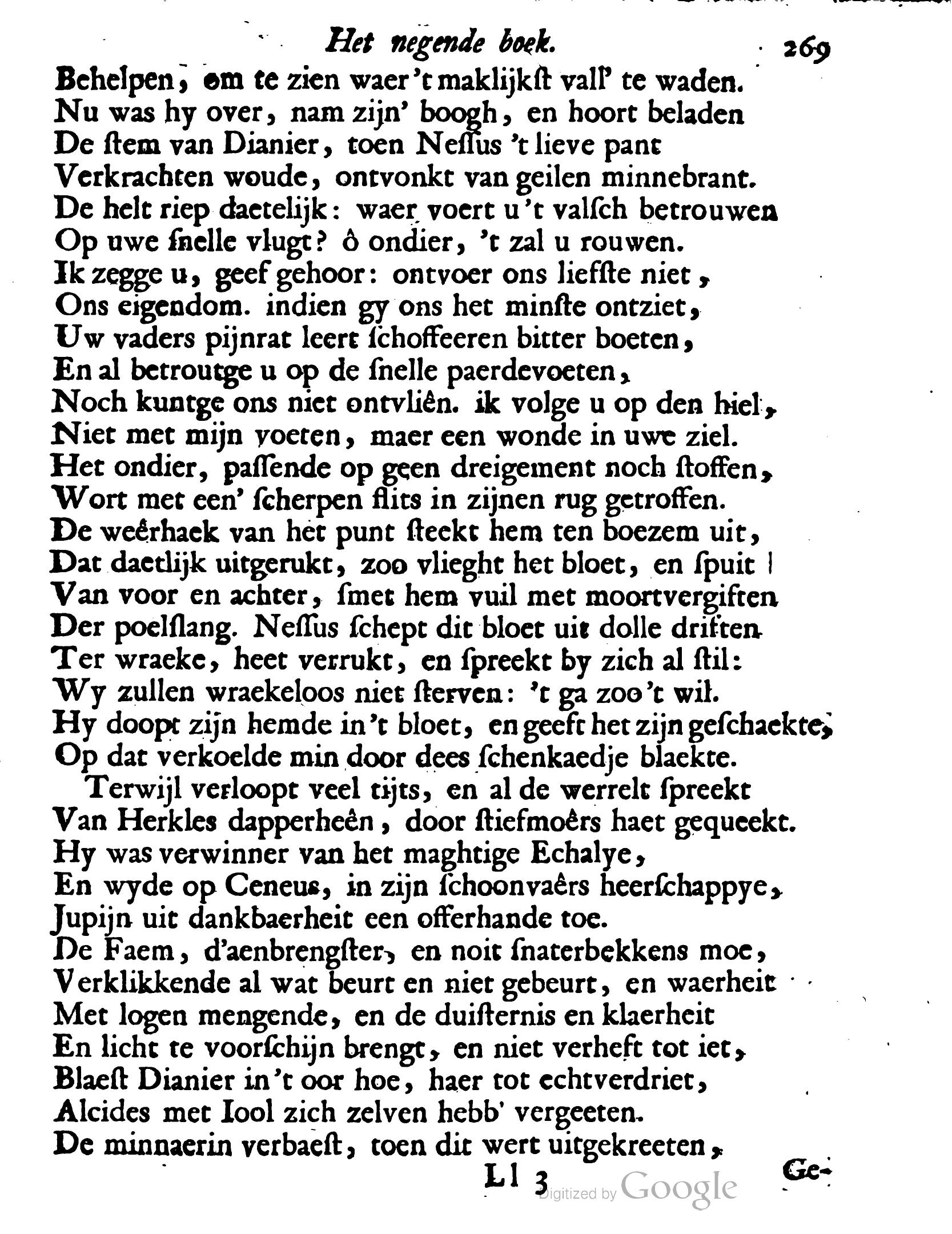 Het negende boek. 269

Behelpen, om te zien waer 't maklijkst vall' te waden.
Nu was hy over, nam zijn' boogh, en hoort beladen
De stem van Dianier, toen Nessus 't lieve pant
Verkrachten woude, ontvonkt van geilen minnebrant.
De helt riep daetelijk: waer voert u 't valsch betrouwen
Op uwe snelle vlugt? ô ondier, 't zal u rouwen.
Ik zegge u, geef gehoor: ontvoer ons liefste niet,
Ons eigendom. indien gy ons het minste ontziet,
Uw vaders pijnrat leert schoffeeren bitter boeten,
En al betroutge u op de snelle paerdevoeten,
Noch kuntge ons niet ontvliên. ik volge u op den hiel,
Niet met mijn voeten, maer een wonde in uwe ziel.
Het ondier, passende op geen dreigement noch stoffen,
Wort met een' scherpen flits in zijnen rug getroffen.
De weêrhaek van het punt steekt hem ten boezem uit,
Dat daetlijk uitgerukt, zoo vlieght het bloet, en spuit
Van voor en achter, smet hem vuil met moortvergiften
Der poelslang. Nessus schept dit bloet uit dolle driften
Ter wraeke, heet verrukt, en spreekt by zich al stil:
Wy zullen wraekeloos niet sterven: 't ga zoo 't wil.
Hy doopt zijn hemde in 't bloet, en geeft het zijn geschaekte,
Op dat verkoelde min door dees schenkaedje blaekte.
Terwijl verloopt veel tijts, en al de werrelt spreekt
Van Herkles dapperheên, door stiefmoêrs haet gequeekt.
Hy was verwinner van het maghtige Echalye,
En wyde op Ceneus, in zijn schoonvaêrs heerschappye,
Jupijn uit dankbaerheit een offerhande toe.
De Faem, d'aenbrengster, en noit snaterbekkens moe,
Verklikkende al wat beurt en niet gebeurt, en waerheit
Met logen mengende, en de duisternis en klaerheit
En licht te voorschijn brengt, en niet verheft tot iet,
Blaest Dianier in 't oor hoe, haer tot echtverdriet,
Alcides met Iool zich zelven hebb' vergeeten.
De minnaerin verbaest, toen dit wert uitgekreeten,

Ll 3 Ge-

Digitized by Google